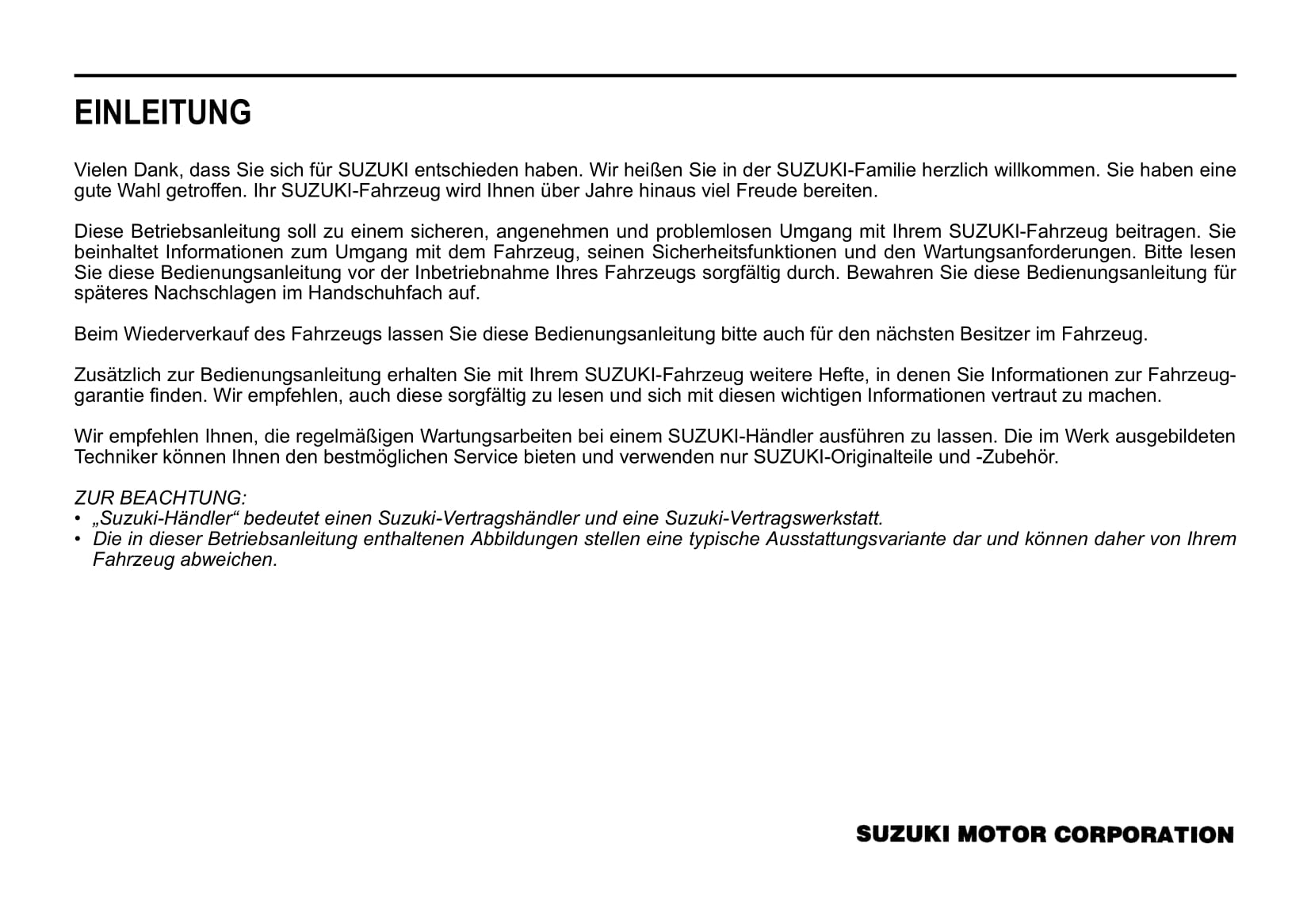 EINLEITUNG

Vielen Dank, dass Sie sich für SUZUKI entschieden haben. Wir heißen Sie in der SUZUKI-Familie herzlich willkommen. Sie haben eine gute Wahl getroffen. Ihr SUZUKI-Fahrzeug wird Ihnen über Jahre hinaus viel Freude bereiten.

Diese Betriebsanleitung soll zu einem sicheren, angenehmen und problemlosen Umgang mit Ihrem SUZUKI-Fahrzeug beitragen. Sie beinhaltet Informationen zum Umgang mit dem Fahrzeug, seinen Sicherheitsfunktionen und den Wartungsanforderungen. Bitte lesen Sie diese Bedienungsanleitung vor der Inbetriebnahme Ihres Fahrzeugs sorgfältig durch. Bewahren Sie diese Bedienungsanleitung für späteres Nachschlagen im Handschuhfach auf.

Beim Wiederverkauf des Fahrzeugs lassen Sie diese Bedienungsanleitung bitte auch für den nächsten Besitzer im Fahrzeug.

Zusätzlich zur Bedienungsanleitung erhalten Sie mit Ihrem SUZUKI-Fahrzeug weitere Hefte, in denen Sie Informationen zur Fahrzeuggarantie finden. Wir empfehlen, auch diese sorgfältig zu lesen und sich mit diesen wichtigen Informationen vertraut zu machen.

Wir empfehlen Ihnen, die regelmäßigen Wartungsarbeiten bei einem SUZUKI-Händler ausführen zu lassen. Die im Werk ausgebildeten Techniker können Ihnen den bestmöglichen Service bieten und verwenden nur SUZUKI-Originalteile und -Zubehör.

ZUR BEACHTUNG:
• „Suzuki-Händler“ bedeutet einen Suzuki-Vertragshändler und eine Suzuki-Vertragswerkstatt.
• Die in dieser Betriebsanleitung enthaltenen Abbildungen stellen eine typische Ausstattungsvariante dar und können daher von Ihrem Fahrzeug abweichen.

SUZUKI MOTOR CORPORATION